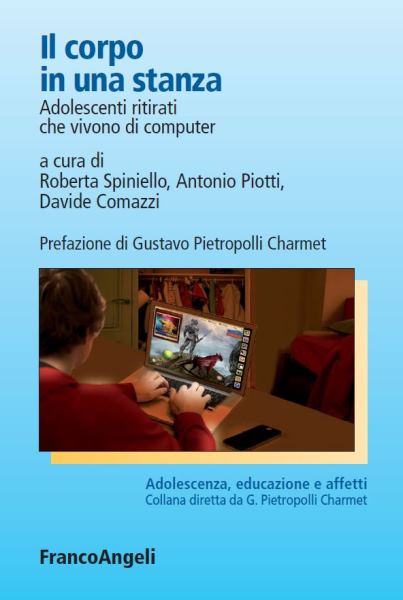 Il corpo in una stanza

Adolescenti ritirati che vivono di computer

a cura di
Roberta Spiniello, Antonio Piotti,
Davide Comazzi

Prefazione di Gustavo Pietropolli Charmet

Adolescenza, educazione e affetti
Collana diretta da G. Pietropolli Charmet

FrancoAngeli